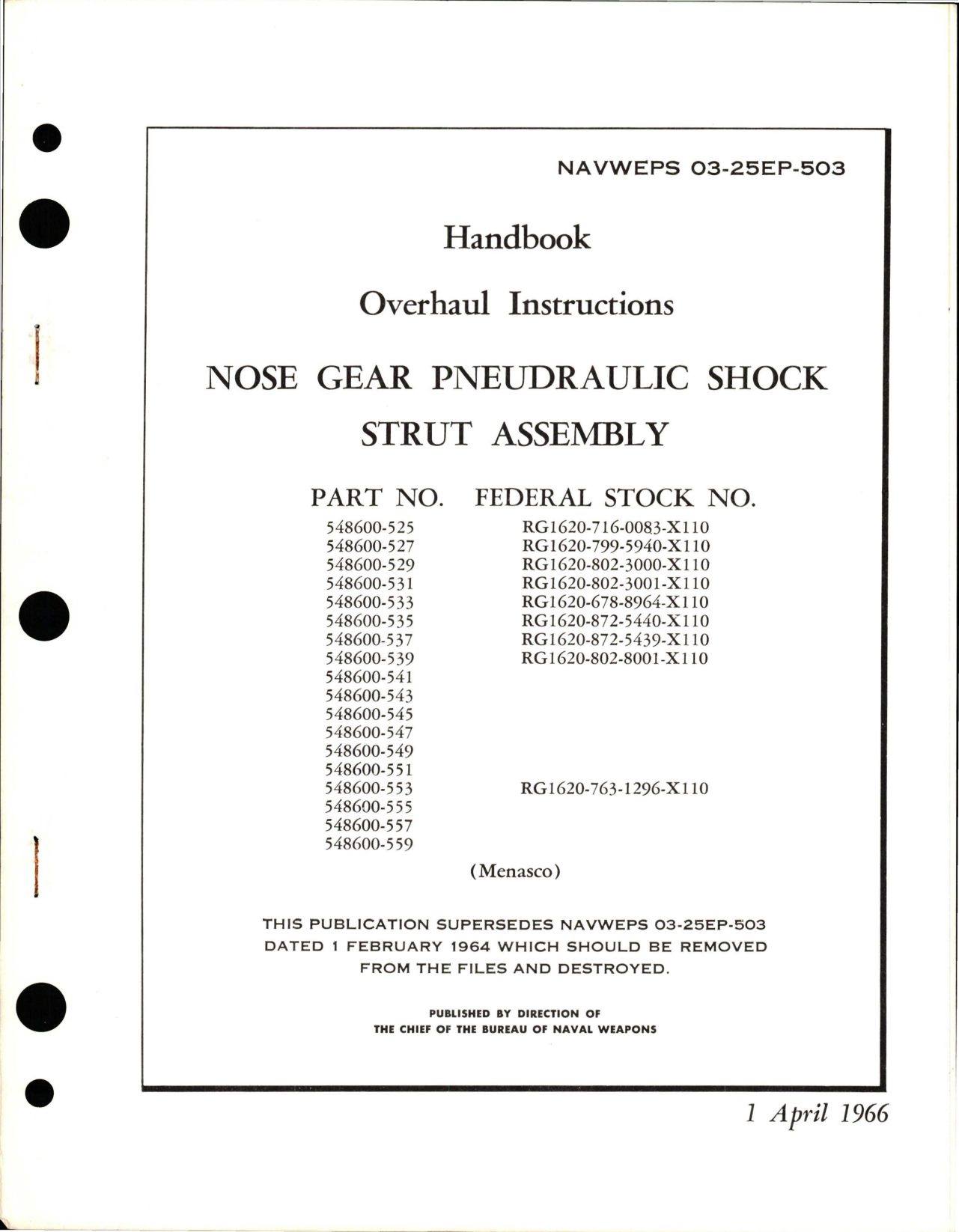 NAVWEPS 03-25EP-503

Handbook

Overhaul Instructions

NOSE GEAR PNEUDRAULIC SHOCK STRUT ASSEMBLY

| PART NO. | FEDERAL STOCK NO. |
|---|---|
| 548600-525 | RG1620-716-0083-X110 |
| 548600-527 | RG1620-799-5940-X110 |
| 548600-529 | RG1620-802-3000-X110 |
| 548600-531 | RG1620-802-3001-X110 |
| 548600-533 | RG1620-678-8964-X110 |
| 548600-535 | RG1620-872-5440-X110 |
| 548600-537 | RG1620-872-5439-X110 |
| 548600-539 | RG1620-802-8001-X110 |
| 548600-541 | |
| 548600-543 | |
| 548600-545 | |
| 548600-547 | |
| 548600-549 | |
| 548600-551 | |
| 548600-553 | RG1620-763-1296-X110 |
| 548600-555 | |
| 548600-557 | |
| 548600-559 | |

(Menasco)

THIS PUBLICATION SUPERSEDES NAVWEPS 03-25EP-503 DATED 1 FEBRUARY 1964 WHICH SHOULD BE REMOVED FROM THE FILES AND DESTROYED.

PUBLISHED BY DIRECTION OF THE CHIEF OF THE BUREAU OF NAVAL WEAPONS

1 April 1966